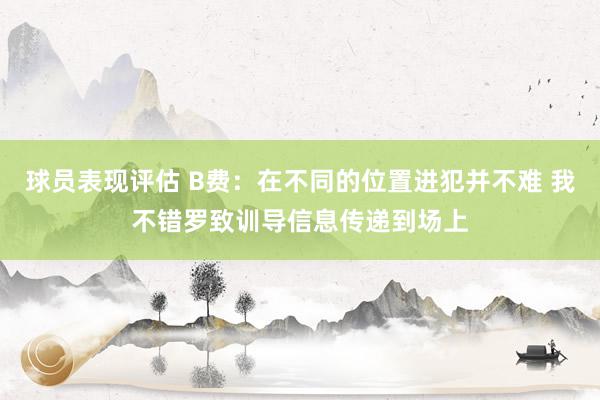 球员表现评估 B费：在不同的位置进犯并不难 我不错罗致训导信息传递到场上